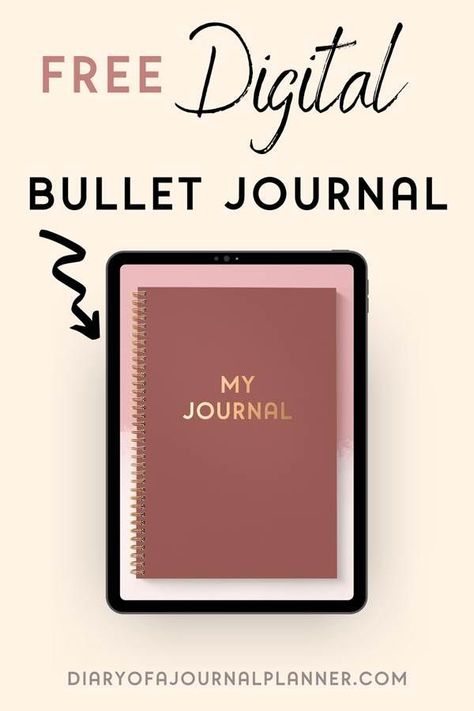 FREE Digital

BULLET JOURNAL

MY JOURNAL

DIARYOFAJOURNALPLANNER.COM